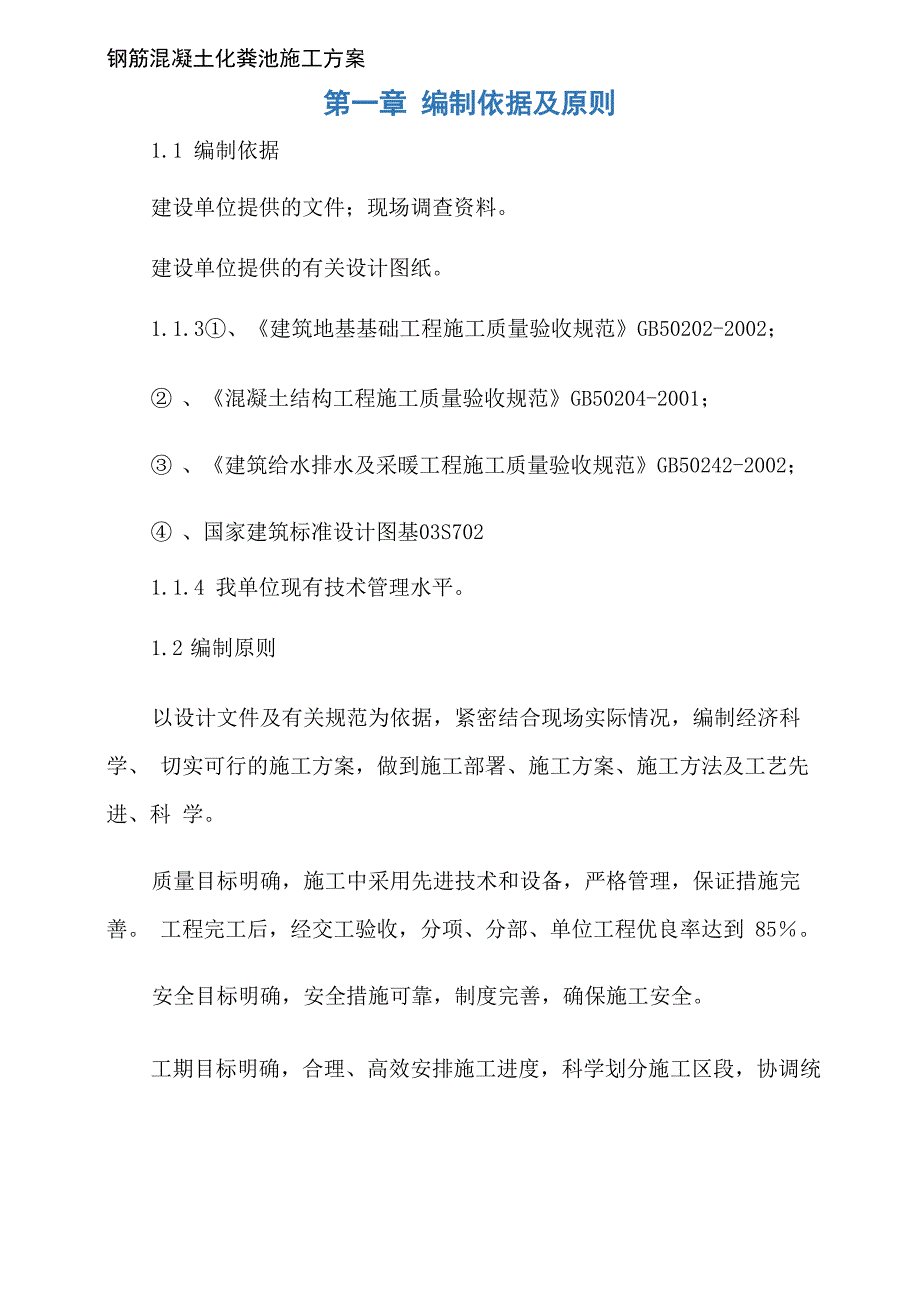 钢筋混凝土化粪池施工方案

第一章 编制依据及原则

1.1 编制依据

建设单位提供的文件；现场调查资料。

建设单位提供的有关设计图纸。

1.1.3①、《建筑地基基础工程施工质量验收规范》GB50202-2002；

② 、《混凝土结构工程施工质量验收规范》GB50204-2001；

③ 、《建筑给水排水及采暖工程施工质量验收规范》GB50242-2002；

④ 、国家建筑标准设计图基03S702

1.1.4 我单位现有技术管理水平。

1.2 编制原则

以设计文件及有关规范为依据，紧密结合现场实际情况，编制经济科学、 切实可行的施工方案，做到施工部署、施工方案、施工方法及工艺先进、科 学。

质量目标明确，施工中采用先进技术和设备，严格管理，保证措施完善。 工程完工后，经交工验收，分项、分部、单位工程优良率达到 85%。

安全目标明确，安全措施可靠，制度完善，确保施工安全。

工期目标明确，合理、高效安排施工进度，科学划分施工区段，协调统